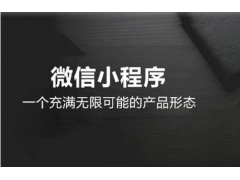 微信小程序

一个充满无限可能的产品形态